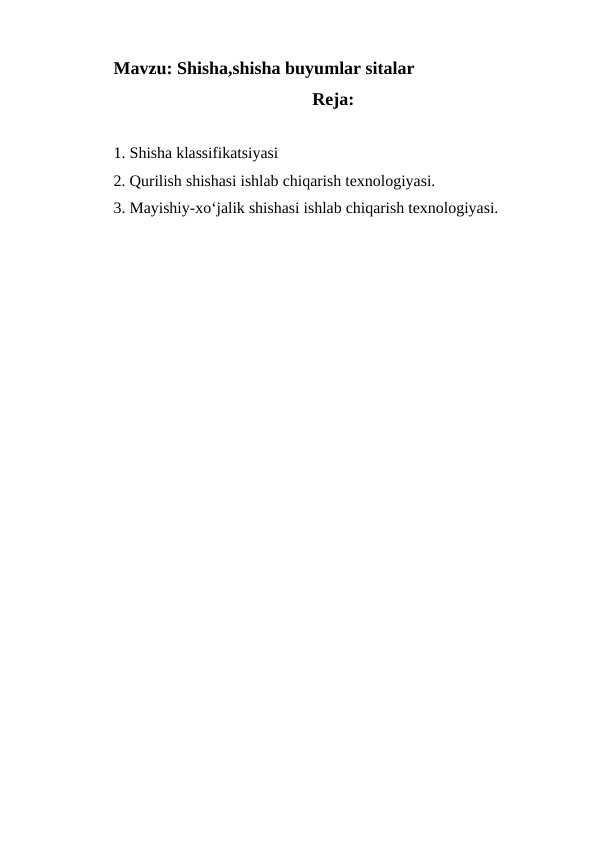 Mavzu: Shisha,shisha buyumlar sitalar

Reja:

1. Shisha klassifikatsiyasi
2. Qurilish shishasi ishlab chiqarish texnologiyasi.
3. Mayishiy-xo‘jalik shishasi ishlab chiqarish texnologiyasi.